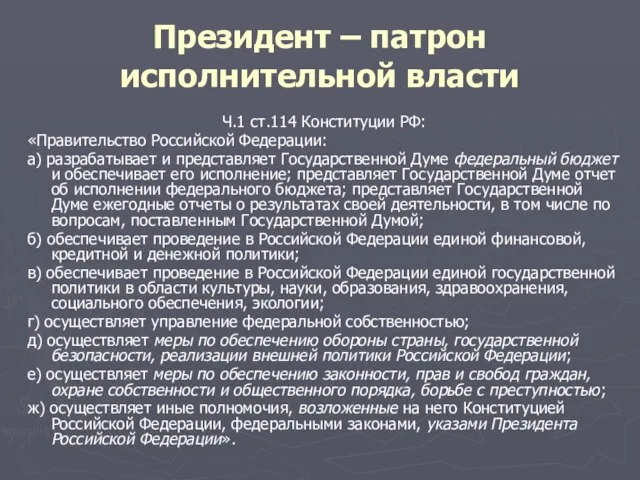 Президент – патрон исполнительной власти

Ч.1 ст.114 Конституции РФ:

«Правительство Российской Федерации:

а) разрабатывает и представляет Государственной Думе федеральный бюджет и обеспечивает его исполнение; представляет Государственной Думе отчет об исполнении федерального бюджета; представляет Государственной Думе ежегодные отчеты о результатах своей деятельности, в том числе по вопросам, поставленным Государственной Думой;

б) обеспечивает проведение в Российской Федерации единой финансовой, кредитной и денежной политики;

в) обеспечивает проведение в Российской Федерации единой государственной политики в области культуры, науки, образования, здравоохранения, социального обеспечения, экологии;

г) осуществляет управление федеральной собственностью;

д) осуществляет меры по обеспечению обороны страны, государственной безопасности, реализации внешней политики Российской Федерации;

е) осуществляет меры по обеспечению законности, прав и свобод граждан, охране собственности и общественного порядка, борьбе с преступностью;

ж) осуществляет иные полномочия, возложенные на него Конституцией Российской Федерации, федеральными законами, указами Президента Российской Федерации».